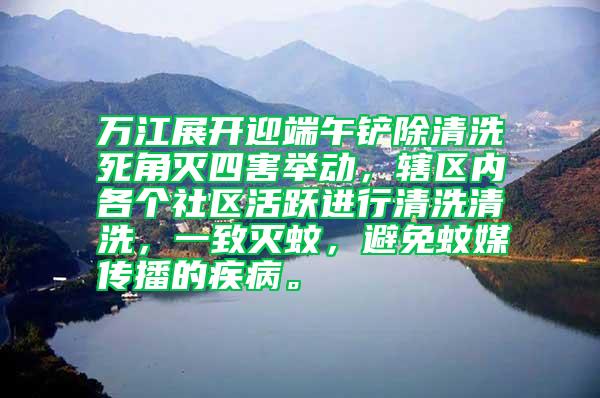 万江展开迎端午铲除清洗死角灭四害举动，辖区内各个社区活跃进行清洗清洗，一致灭蚊，避免蚊媒传播的疾病。